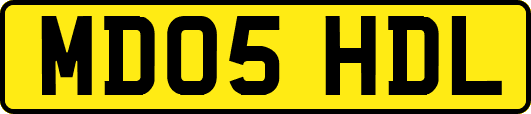 MD05 HDL